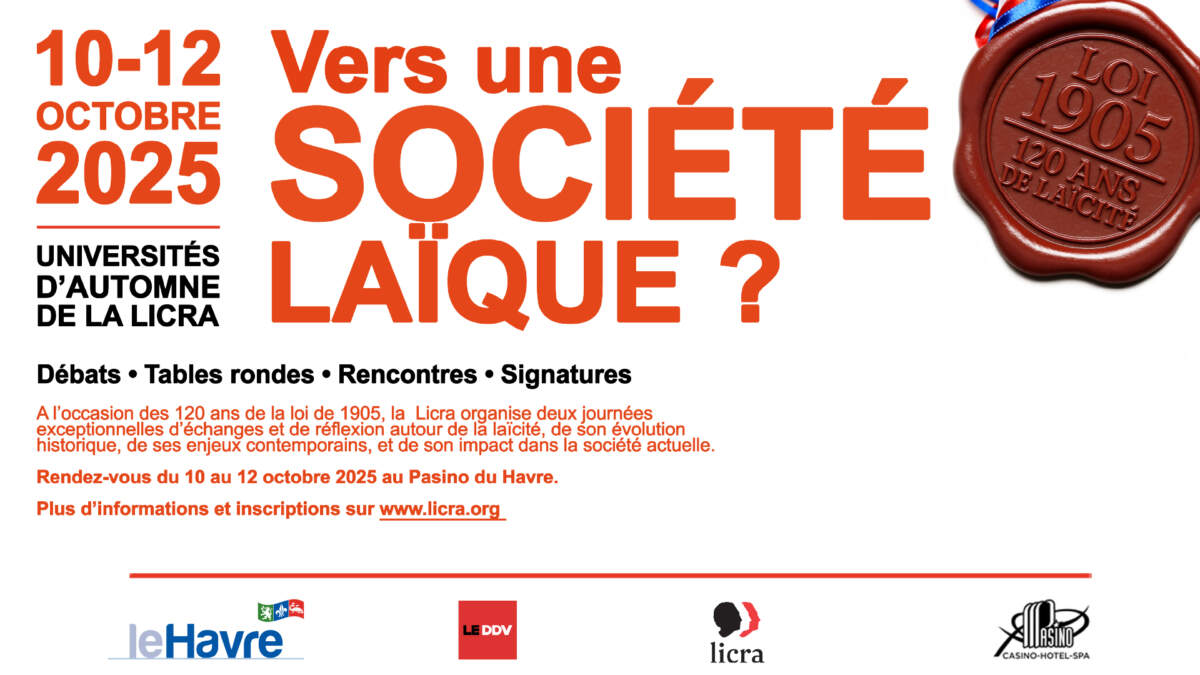 10-12
OCTOBRE
2025

UNIVERSITÉS D'AUTOMNE DE LA LICRA

Vers une
SOCIÉTÉ
LAÏQUE ?

LOI 1905
120 ANS DE LAÏCITÉ

Débats • Tables rondes • Rencontres • Signatures

A l'occasion des 120 ans de la loi de 1905, la Licra organise deux journées exceptionnelles d'échanges et de réflexion autour de la laïcité, de son évolution historique, de ses enjeux contemporains, et de son impact dans la société actuelle.

Rendez-vous du 10 au 12 octobre 2025 au Pasino du Havre.

Plus d'informations et inscriptions sur www.licra.org

leHavre

LE DDV

licra

Pasino
CASINO-HOTEL-SPA